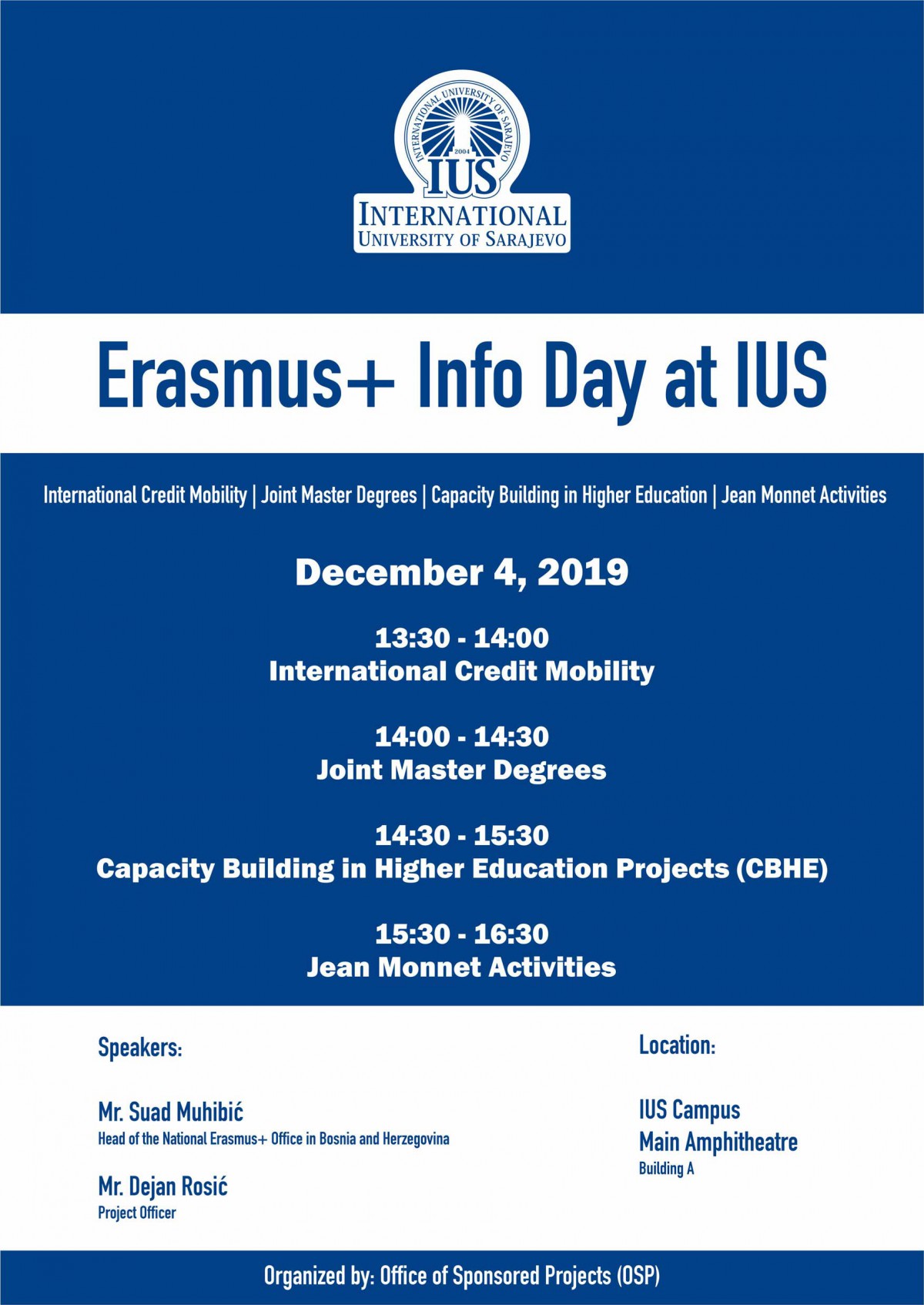 INTERNATIONAL UNIVERSITY OF SARAJEVO
2004
IUS
INTERNATIONAL
UNIVERSITY OF SARAJEVO

Erasmus+ Info Day at IUS

International Credit Mobility | Joint Master Degrees | Capacity Building in Higher Education | Jean Monnet Activities

December 4, 2019

13:30 - 14:00
International Credit Mobility

14:00 - 14:30
Joint Master Degrees

14:30 - 15:30
Capacity Building in Higher Education Projects (CBHE)

15:30 - 16:30
Jean Monnet Activities

Speakers:

Mr. Suad Muhibić
Head of the National Erasmus+ Office in Bosnia and Herzegovina

Mr. Dejan Rosić
Project Officer

Location:

IUS Campus
Main Amphitheatre
Building A

Organized by: Office of Sponsored Projects (OSP)